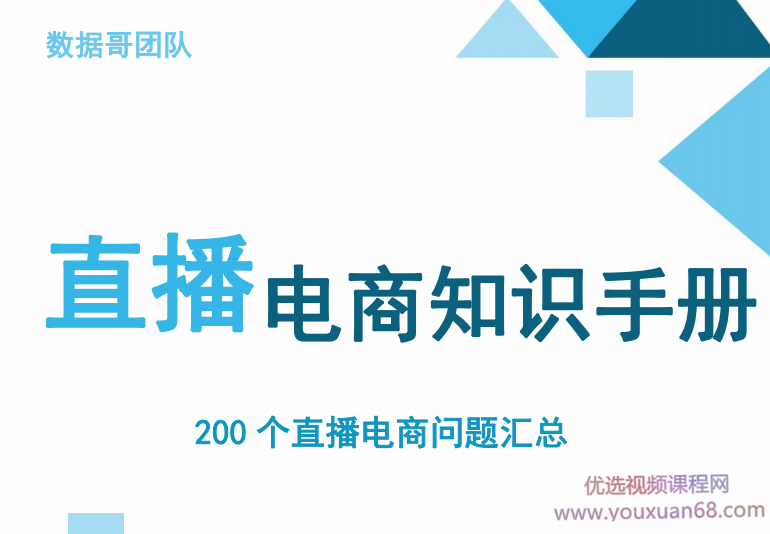 数据哥团队

直播电商知识手册

200 个直播电商问题汇总

优选视频课程网
www.youxuan68.com